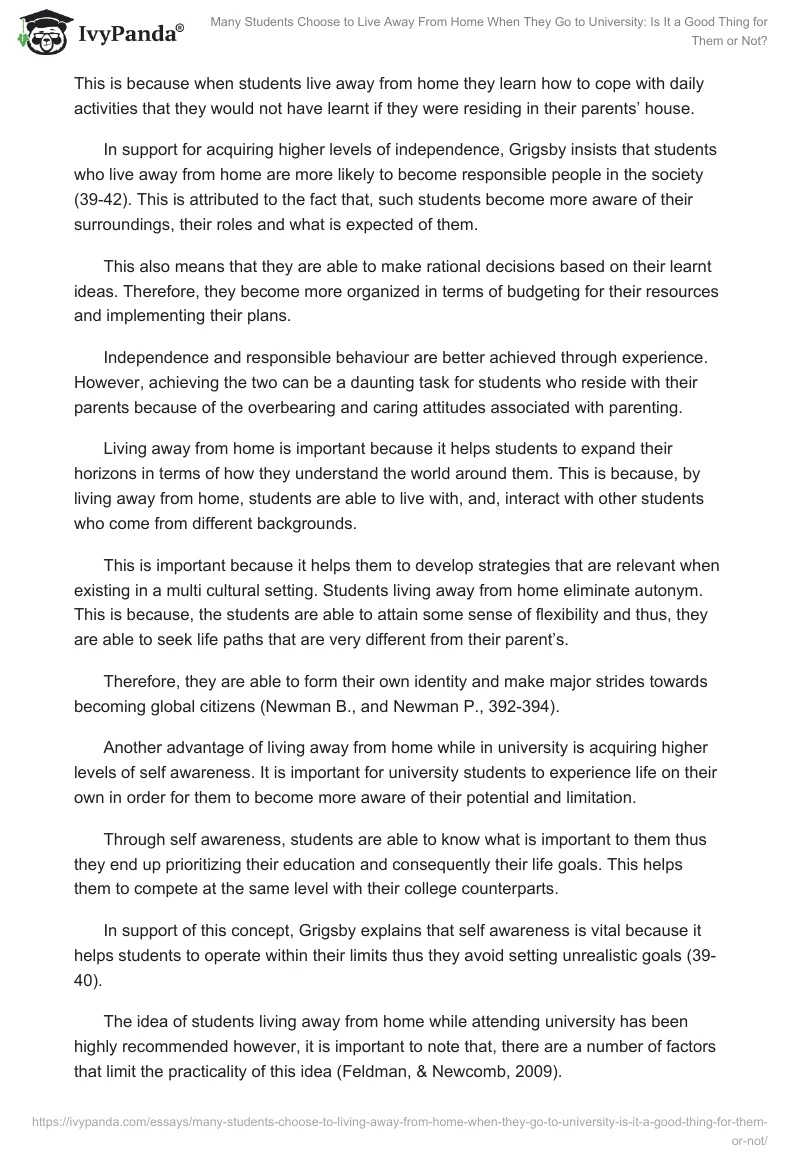 IvyPanda®

Many Students Choose to Live Away From Home When They Go to University: Is It a Good Thing for Them or Not?

This is because when students live away from home they learn how to cope with daily activities that they would not have learnt if they were residing in their parents' house.

In support for acquiring higher levels of independence, Grigsby insists that students who live away from home are more likely to become responsible people in the society (39-42). This is attributed to the fact that, such students become more aware of their surroundings, their roles and what is expected of them.

This also means that they are able to make rational decisions based on their learnt ideas. Therefore, they become more organized in terms of budgeting for their resources and implementing their plans.

Independence and responsible behaviour are better achieved through experience. However, achieving the two can be a daunting task for students who reside with their parents because of the overbearing and caring attitudes associated with parenting.

Living away from home is important because it helps students to expand their horizons in terms of how they understand the world around them. This is because, by living away from home, students are able to live with, and, interact with other students who come from different backgrounds.

This is important because it helps them to develop strategies that are relevant when existing in a multi cultural setting. Students living away from home eliminate autonym. This is because, the students are able to attain some sense of flexibility and thus, they are able to seek life paths that are very different from their parent's.

Therefore, they are able to form their own identity and make major strides towards becoming global citizens (Newman B., and Newman P., 392-394).

Another advantage of living away from home while in university is acquiring higher levels of self awareness. It is important for university students to experience life on their own in order for them to become more aware of their potential and limitation.

Through self awareness, students are able to know what is important to them thus they end up prioritizing their education and consequently their life goals. This helps them to compete at the same level with their college counterparts.

In support of this concept, Grigsby explains that self awareness is vital because it helps students to operate within their limits thus they avoid setting unrealistic goals (39-40).

The idea of students living away from home while attending university has been highly recommended however, it is important to note that, there are a number of factors that limit the practicality of this idea (Feldman, & Newcomb, 2009).

https://ivypanda.com/essays/many-students-choose-to-living-away-from-home-when-they-go-to-university-is-it-a-good-thing-for-them-or-not/